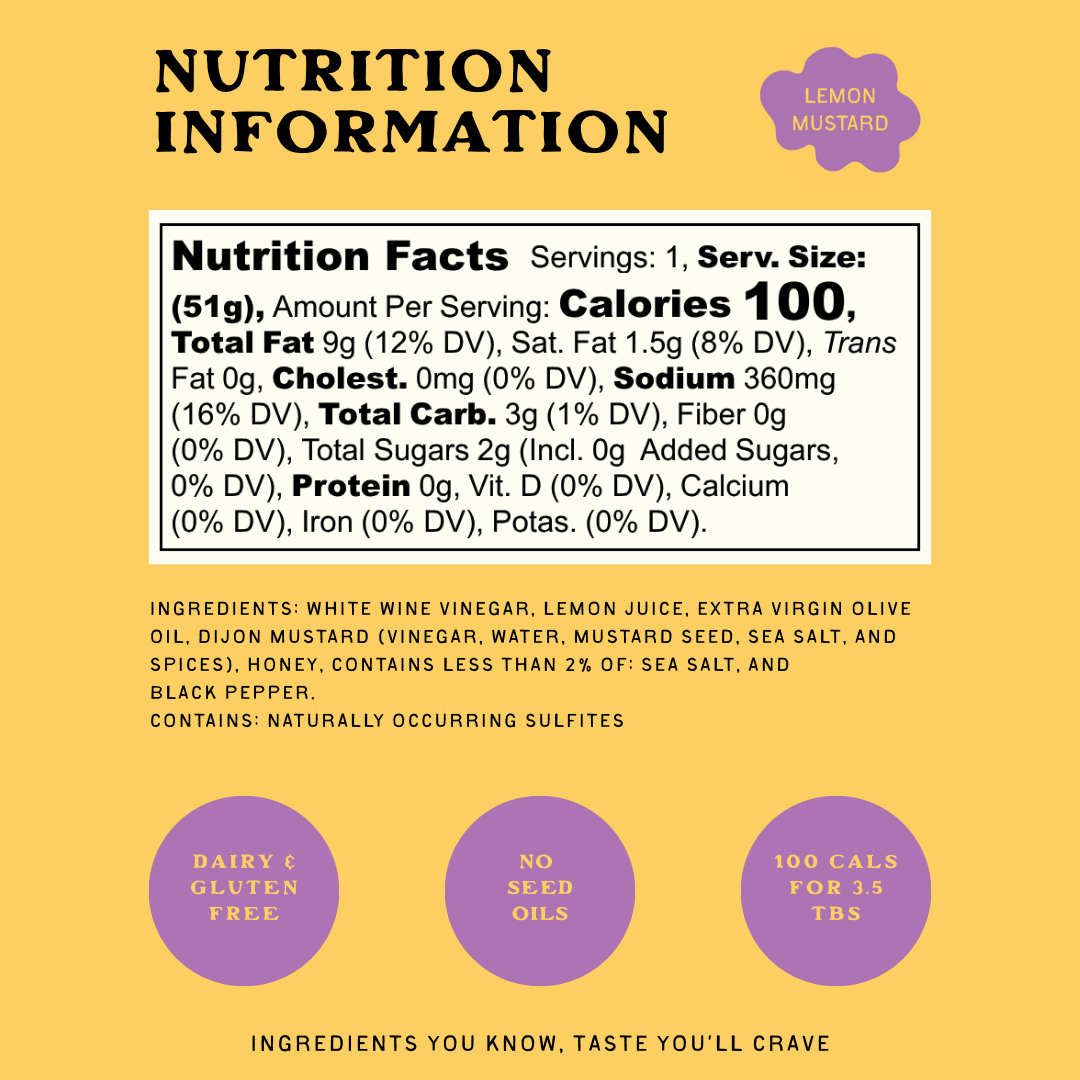 NUTRITION INFORMATION

LEMON MUSTARD

Nutrition Facts Servings: 1, Serv. Size: (51g), Amount Per Serving: Calories 100, Total Fat 9g (12% DV), Sat. Fat 1.5g (8% DV), Trans Fat 0g, Cholest. 0mg (0% DV), Sodium 360mg (16% DV), Total Carb. 3g (1% DV), Fiber 0g (0% DV), Total Sugars 2g (Incl. 0g Added Sugars, 0% DV), Protein 0g, Vit. D (0% DV), Calcium (0% DV), Iron (0% DV), Potas. (0% DV).

INGREDIENTS: WHITE WINE VINEGAR, LEMON JUICE, EXTRA VIRGIN OLIVE OIL, DIJON MUSTARD (VINEGAR, WATER, MUSTARD SEED, SEA SALT, AND SPICES), HONEY, CONTAINS LESS THAN 2% OF: SEA SALT, AND BLACK PEPPER.
CONTAINS: NATURALLY OCCURRING SULFITES

DAIRY & GLUTEN FREE

NO SEED OILS

100 CALS FOR 3.5 TBS

INGREDIENTS YOU KNOW, TASTE YOU'LL CRAVE